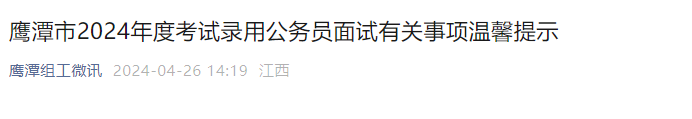 鹰潭市2024年度考试录用公务员面试有关事项温馨提示

鹰潭组工微讯 2024-04-26 14:19 江西